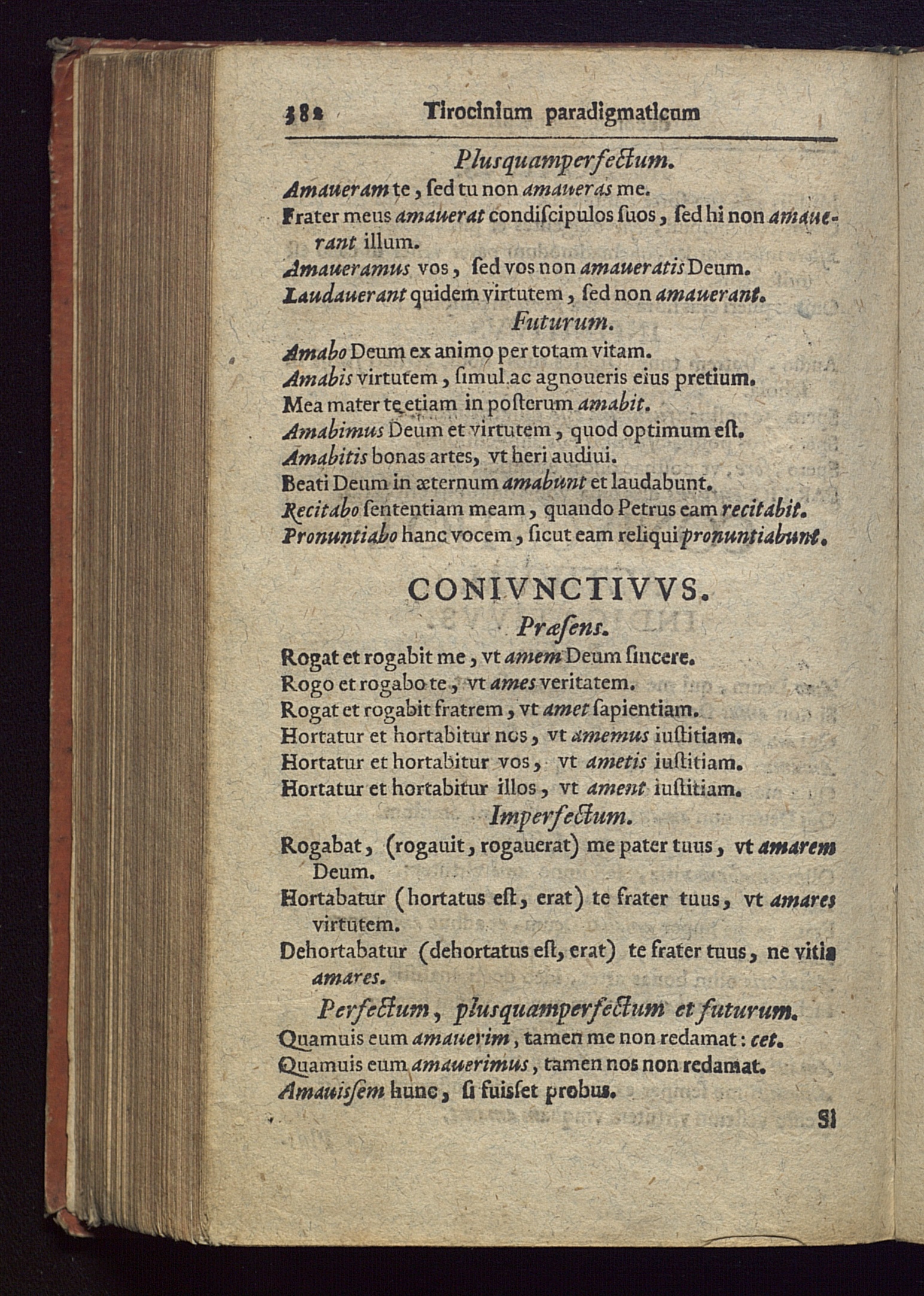 382 Tirocinium paradigmaticum

Plusquamperfectum.

Amaueram te, ſed tu non amaueras me.

Frater meus amauerat condiſcipulos ſuos, ſed hi non amauerant illum.

Amaueramus vos, ſed vos non amaueratis Deum.

Laudauerant quidem virtutem, ſed non amauerant.

Futurum.

Amabo Deum ex animo per totam vitam.

Amabis virtutem, ſimul ac agnoueris eius pretium.

Mea mater te etiam in poſterum amabit.

Amabimus Deum et virtutem, quod optimum eſt.

Amabitis bonas artes, vt heri audiui.

Beati Deum in æternum amabunt et laudabunt.

Recitabo ſententiam meam, quando Petrus eam recitabit.

Pronuntiabo hanc vocem, ſicut eam reliqui pronuntiabunt.

CONIVNCTIVVS.

Præſens.

Rogat et rogabit me, vt amem Deum ſincere.

Rogo et rogabo te, vt ames veritatem.

Rogat et rogabit fratrem, vt amet ſapientiam.

Hortatur et hortabitur nos, vt amemus iuſtitiam.

Hortatur et hortabitur vos, vt ametis iuſtitiam.

Hortatur et hortabitur illos, vt ament iuſtitiam.

Imperfectum.

Rogabat, (rogauit, rogauerat) me pater tuus, vt amarem Deum.

Hortabatur (hortatus eſt, erat) te frater tuus, vt amares virtutem.

Dehortabatur (dehortatus eſt, erat) te frater tuus, ne vitia amares.

Perfectum, plusquamperfectum et futurum.

Quamuis eum amauerim, tamen me non redamat: cet.

Quamuis eum amauerimus, tamen nos non redamat.

Amauiſſem hunc, ſi fuiſſet probus.

Si